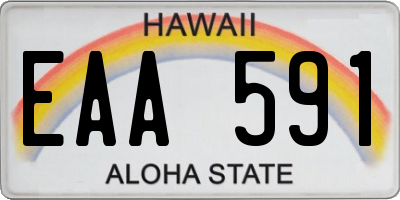 HAWAII

EAA 591

ALOHA STATE